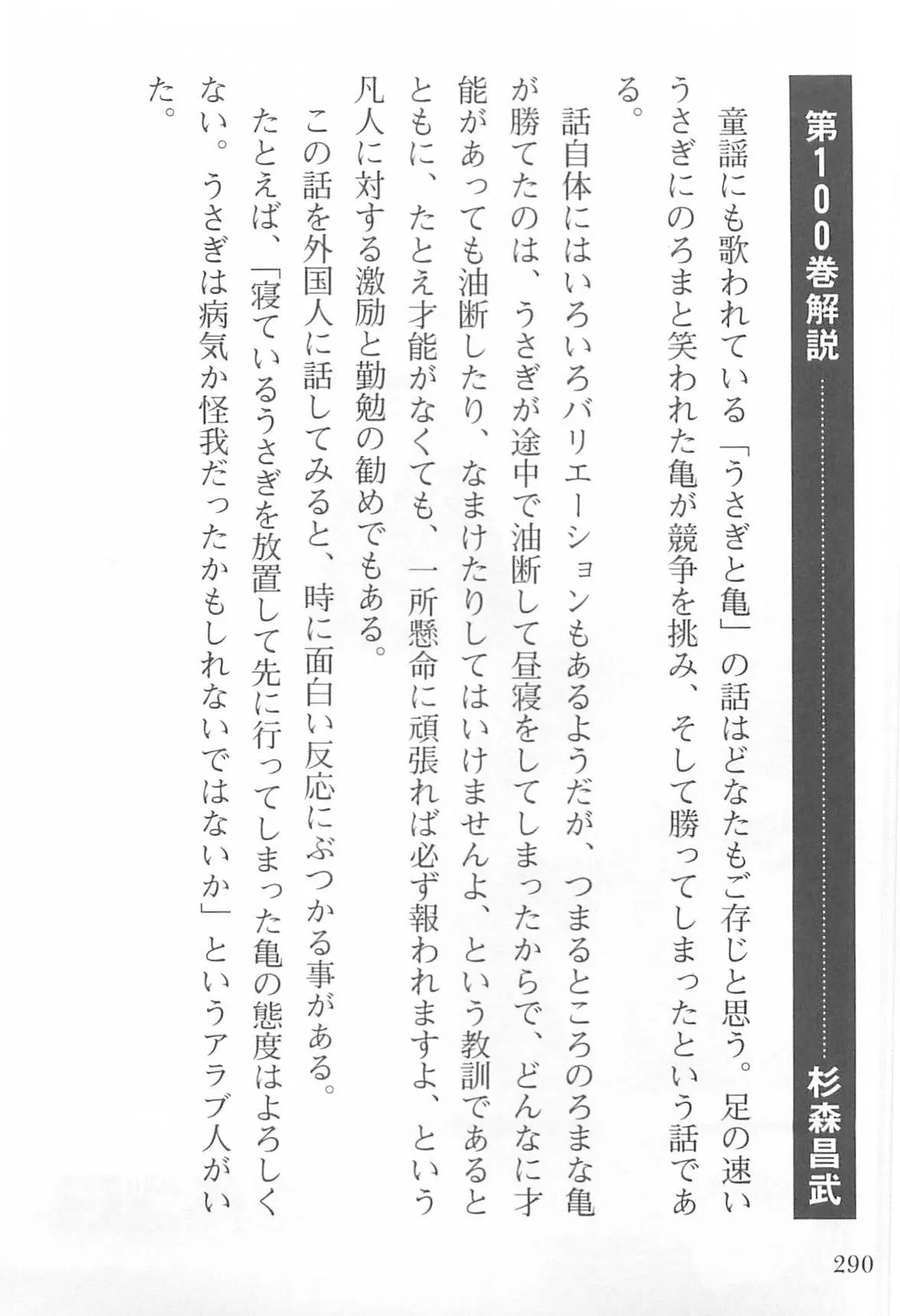 第100巻解説　杉森昌武

童謡にも歌われている「うさぎと亀」の話はどなたもご存じと思う。足の速いうさぎにのろまと笑われた亀が競争を挑み、そして勝ってしまったという話である。

話自体にはいろいろバリエーションもあるようだが、つまるところのろまな亀が勝てたのは、うさぎが途中で油断して昼寝をしてしまったからで、どんなに才能があっても油断したり、なまけたりしてはいけませんよ、という教訓であるとともに、たとえ才能がなくても、一所懸命に頑張れば必ず報われますよ、という凡人に対する激励と勤勉の勧めでもある。

この話を外国人に話してみると、時に面白い反応にぶつかる事がある。

たとえば、「寝ているうさぎを放置して先に行ってしまった亀の態度はよろしくない。うさぎは病気か怪我だったかもしれないではないか」というアラブ人がいた。

290